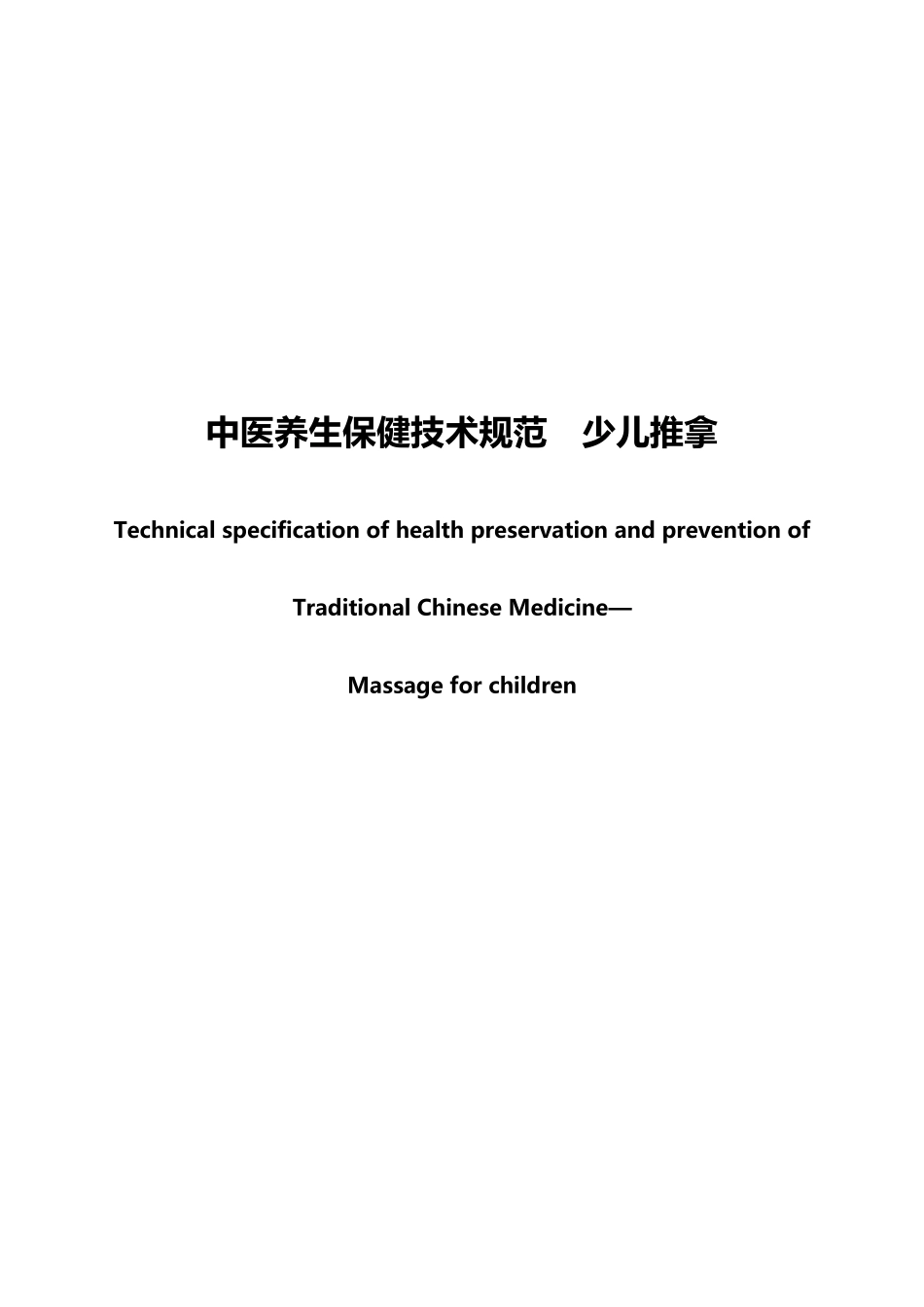 中医养生保健技术规范　少儿推拿

Technical specification of health preservation and prevention of

Traditional Chinese Medicine—

Massage for children